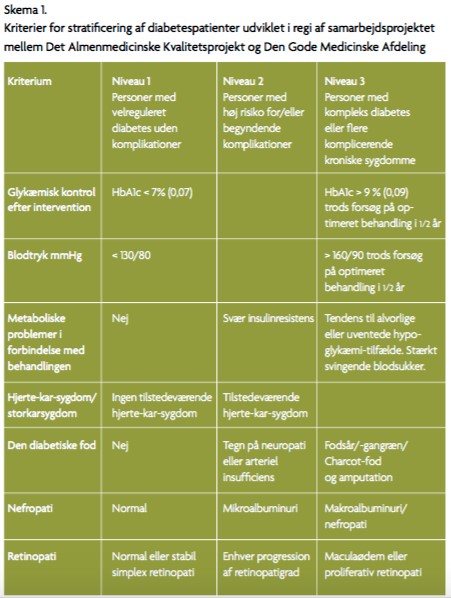 Skema 1.
Kriterier for stratificering af diabetespatienter udviklet i regi af samarbejdsprojektet mellem Det Almenmedicinske Kvalitetsprojekt og Den Gode Medicinske Afdeling

| Kriterium | Niveau 1 Personer med velreguleret diabetes uden komplikationer | Niveau 2 Personer med høj risiko for/eller begyndende komplikationer | Niveau 3 Personer med kompleks diabetes eller flere komplicerende kroniske sygdomme |
|---|---|---|---|
| Glykæmisk kontrol efter intervention | HbA1c < 7% (0,07) | | HbA1c > 9 % (0,09) trods forsøg på optimeret behandling i 1/2 år |
| Blodtryk mmHg | < 130/80 | | > 160/90 trods forsøg på optimeret behandling i 1/2 år |
| Metaboliske problemer i forbindelse med behandlingen | Nej | Svær insulinresistens | Tendens til alvorlige eller uventede hypoglykæmi-tilfælde. Stærkt svingende blodsukker. |
| Hjerte-kar-sygdom/ storkarsygdom | Ingen tilstedeværende hjerte-kar-sygdom | Tilstedeværende hjerte-kar-sygdom | |
| Den diabetiske fod | Nej | Tegn på neuropati eller arteriel insufficiens | Fodsår/-gangræn/ Charcot-fod og amputation |
| Nefropati | Normal | Mikroalbuminuri | Makroalbuminuri/ nefropati |
| Retinopati | Normal eller stabil simplex retinopati | Enhver progression af retinopatigrad | Maculaødem eller proliferativ retinopati |